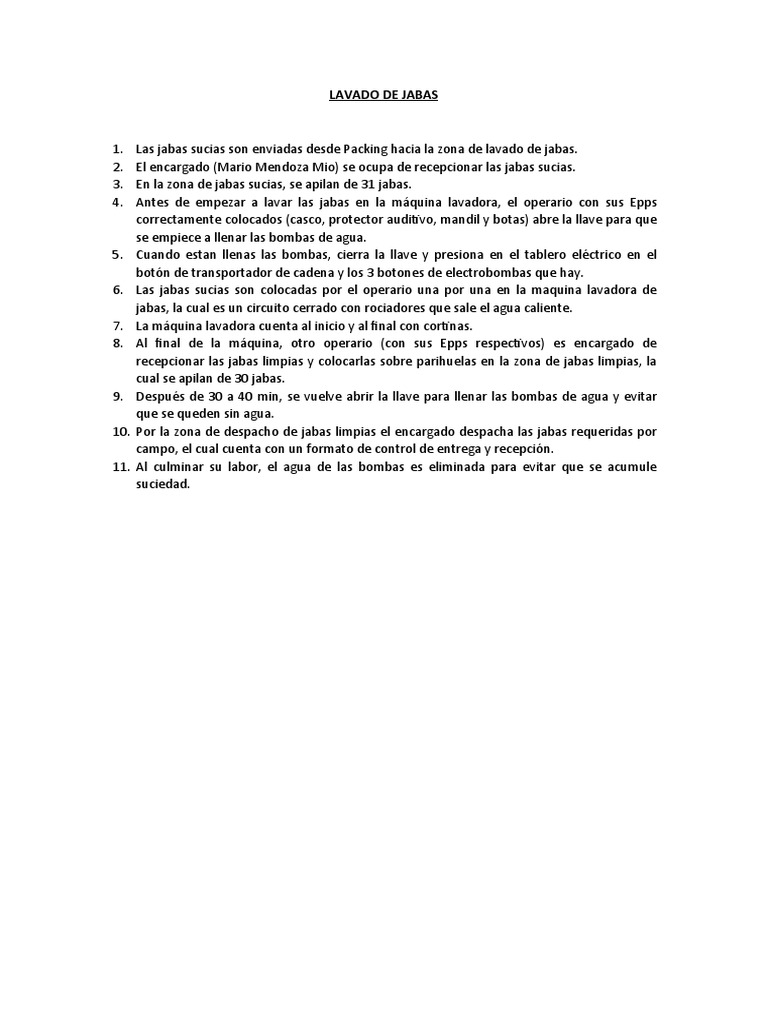 LAVADO DE JABAS

1. Las jabas sucias son enviadas desde Packing hacia la zona de lavado de jabas.
2. El encargado (Mario Mendoza Mio) se ocupa de recepcionar las jabas sucias.
3. En la zona de jabas sucias, se apilan de 31 jabas.
4. Antes de empezar a lavar las jabas en la máquina lavadora, el operario con sus Epps correctamente colocados (casco, protector auditivo, mandil y botas) abre la llave para que se empiece a llenar las bombas de agua.
5. Cuando estan llenas las bombas, cierra la llave y presiona en el tablero eléctrico en el botón de transportador de cadena y los 3 botones de electrobombas que hay.
6. Las jabas sucias son colocadas por el operario una por una en la maquina lavadora de jabas, la cual es un circuito cerrado con rociadores que sale el agua caliente.
7. La máquina lavadora cuenta al inicio y al final con cortinas.
8. Al final de la máquina, otro operario (con sus Epps respectivos) es encargado de recepcionar las jabas limpias y colocarlas sobre parihuelas en la zona de jabas limpias, la cual se apilan de 30 jabas.
9. Después de 30 a 40 min, se vuelve abrir la llave para llenar las bombas de agua y evitar que se queden sin agua.
10. Por la zona de despacho de jabas limpias el encargado despacha las jabas requeridas por campo, el cual cuenta con un formato de control de entrega y recepción.
11. Al culminar su labor, el agua de las bombas es eliminada para evitar que se acumule suciedad.